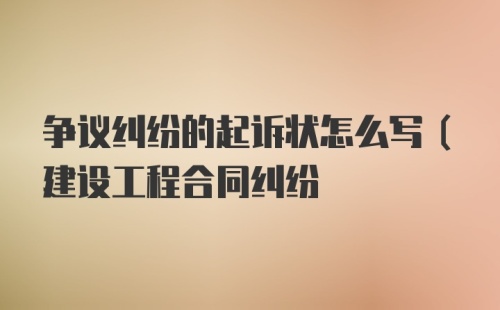 争议纠纷的起诉状怎么写（建设工程合同纠纷